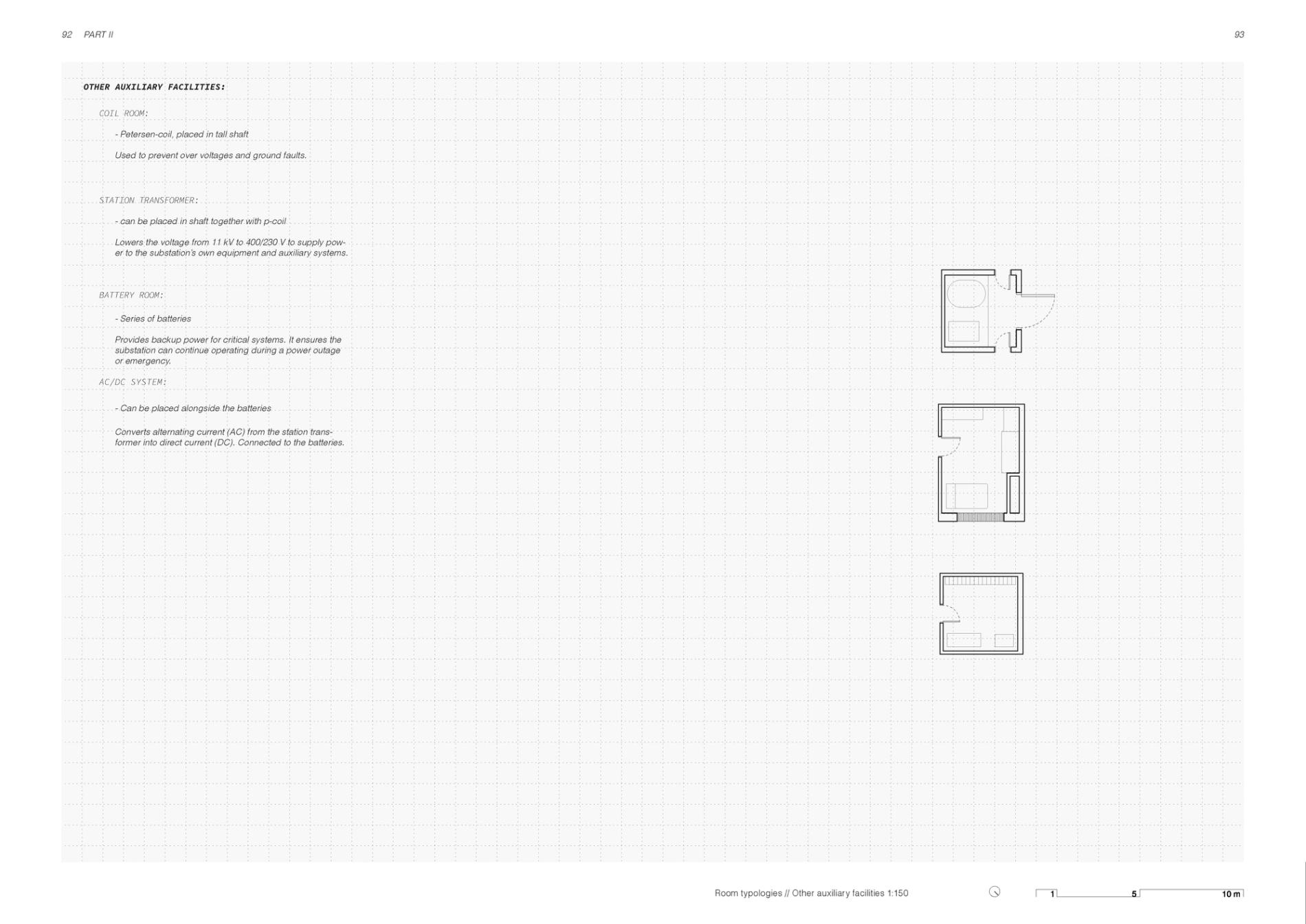 92 PART II

93

OTHER AUXILIARY FACILITIES:

COIL ROOM:

- Petersen-coil, placed in tall shaft

Used to prevent over voltages and ground faults.

STATION TRANSFORMER:

- can be placed in shaft together with p-coil

Lowers the voltage from 11 kV to 400/230 V to supply power to the substation's own equipment and auxiliary systems.

BATTERY ROOM:

- Series of batteries

Provides backup power for critical systems. It ensures the substation can continue operating during a power outage or emergency.

AC/DC SYSTEM:

- Can be placed alongside the batteries

Converts alternating current (AC) from the station transformer into direct current (DC). Connected to the batteries.

Room typologies // Other auxiliary facilities 1:150

1 5 10 m